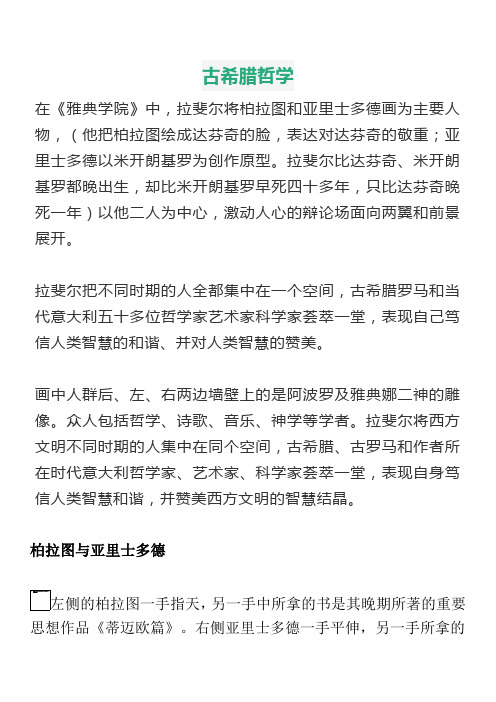 古希腊哲学

在《雅典学院》中，拉斐尔将柏拉图和亚里士多德画为主要人物，（他把柏拉图绘成达芬奇的脸，表达对达芬奇的敬重；亚里士多德以米开朗基罗为创作原型。拉斐尔比达芬奇、米开朗基罗都晚出生，却比米开朗基罗早死四十多年，只比达芬奇晚死一年）以他二人为中心，激动人心的辩论场面向两翼和前景展开。

拉斐尔把不同时期的人全都集中在一个空间，古希腊罗马和当代意大利五十多位哲学家艺术家科学家荟萃一堂，表现自己笃信人类智慧的和谐、并对人类智慧的赞美。

画中人群后、左、右两边墙壁上的是阿波罗及雅典娜二神的雕像。众人包括哲学、诗歌、音乐、神学等学者。拉斐尔将西方文明不同时期的人集中在同个空间，古希腊、古罗马和作者所在时代意大利哲学家、艺术家、科学家荟萃一堂，表现自身笃信人类智慧和谐，并赞美西方文明的智慧结晶。

柏拉图与亚里士多德

左侧的柏拉图一手指天，另一手中所拿的书是其晚期所著的重要思想作品《蒂迈欧篇》。右侧亚里士多德一手平伸，另一手所拿的